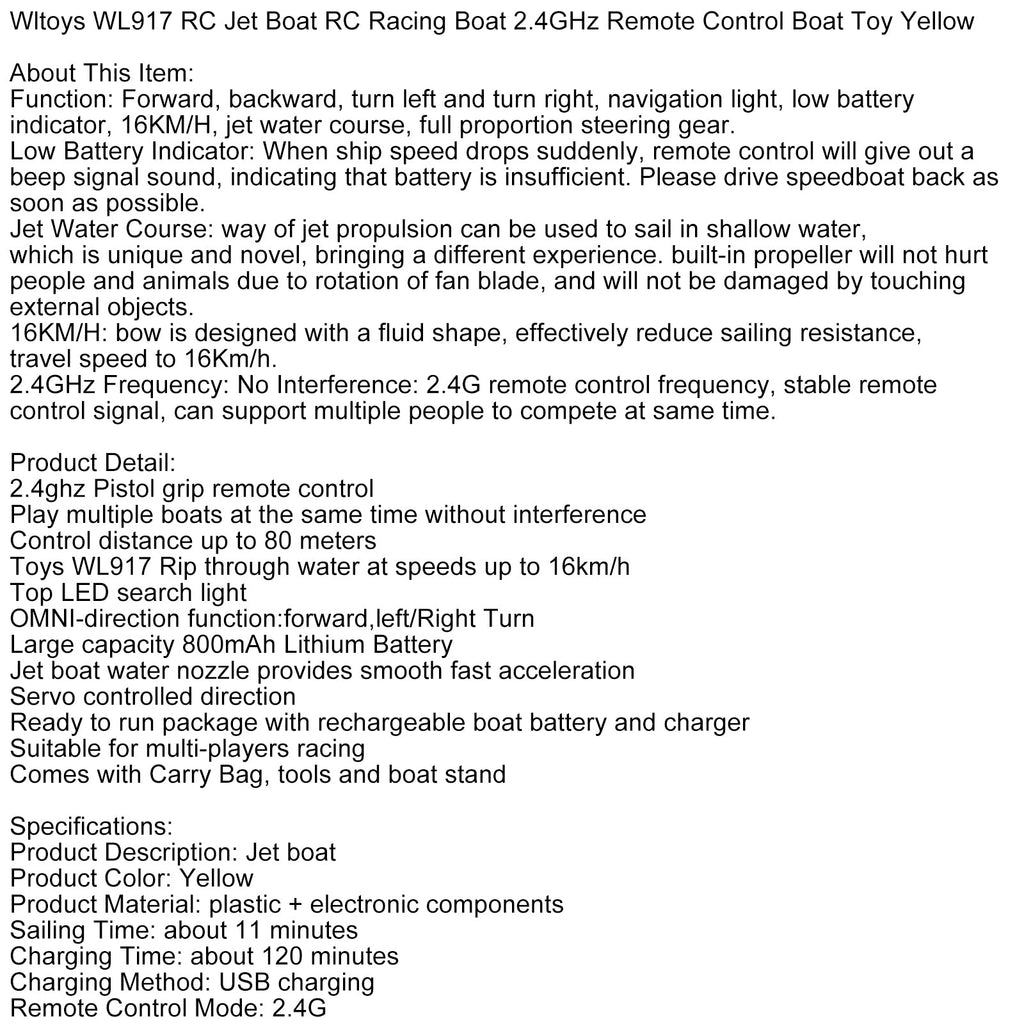 Wltoys WL917 RC Jet Boat RC Racing Boat 2.4GHz Remote Control Boat Toy Yellow

About This Item:
Function: Forward, backward, turn left and turn right, navigation light, low battery indicator, 16KM/H, jet water course, full proportion steering gear.
Low Battery Indicator: When ship speed drops suddenly, remote control will give out a beep signal sound, indicating that battery is insufficient. Please drive speedboat back as soon as possible.
Jet Water Course: way of jet propulsion can be used to sail in shallow water, which is unique and novel, bringing a different experience. built-in propeller will not hurt people and animals due to rotation of fan blade, and will not be damaged by touching external objects.
16KM/H: bow is designed with a fluid shape, effectively reduce sailing resistance, travel speed to 16Km/h.
2.4GHz Frequency: No Interference: 2.4G remote control frequency, stable remote control signal, can support multiple people to compete at same time.

Product Detail:
2.4ghz Pistol grip remote control
Play multiple boats at the same time without interference
Control distance up to 80 meters
Toys WL917 Rip through water at speeds up to 16km/h
Top LED search light
OMNI-direction function:forward,left/Right Turn
Large capacity 800mAh Lithium Battery
Jet boat water nozzle provides smooth fast acceleration
Servo controlled direction
Ready to run package with rechargeable boat battery and charger
Suitable for multi-players racing
Comes with Carry Bag, tools and boat stand

Specifications:
Product Description: Jet boat
Product Color: Yellow
Product Material: plastic + electronic components
Sailing Time: about 11 minutes
Charging Time: about 120 minutes
Charging Method: USB charging
Remote Control Mode: 2.4G